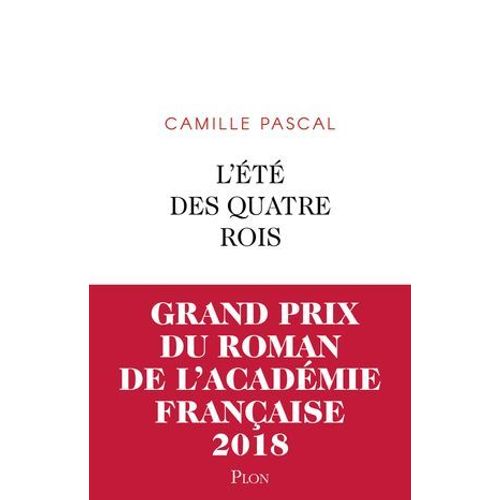 CAMILLE PASCAL

L'ÉTÉ DES QUATRE ROIS

GRAND PRIX DU ROMAN DE L'ACADÉMIE FRANÇAISE 2018

PLON